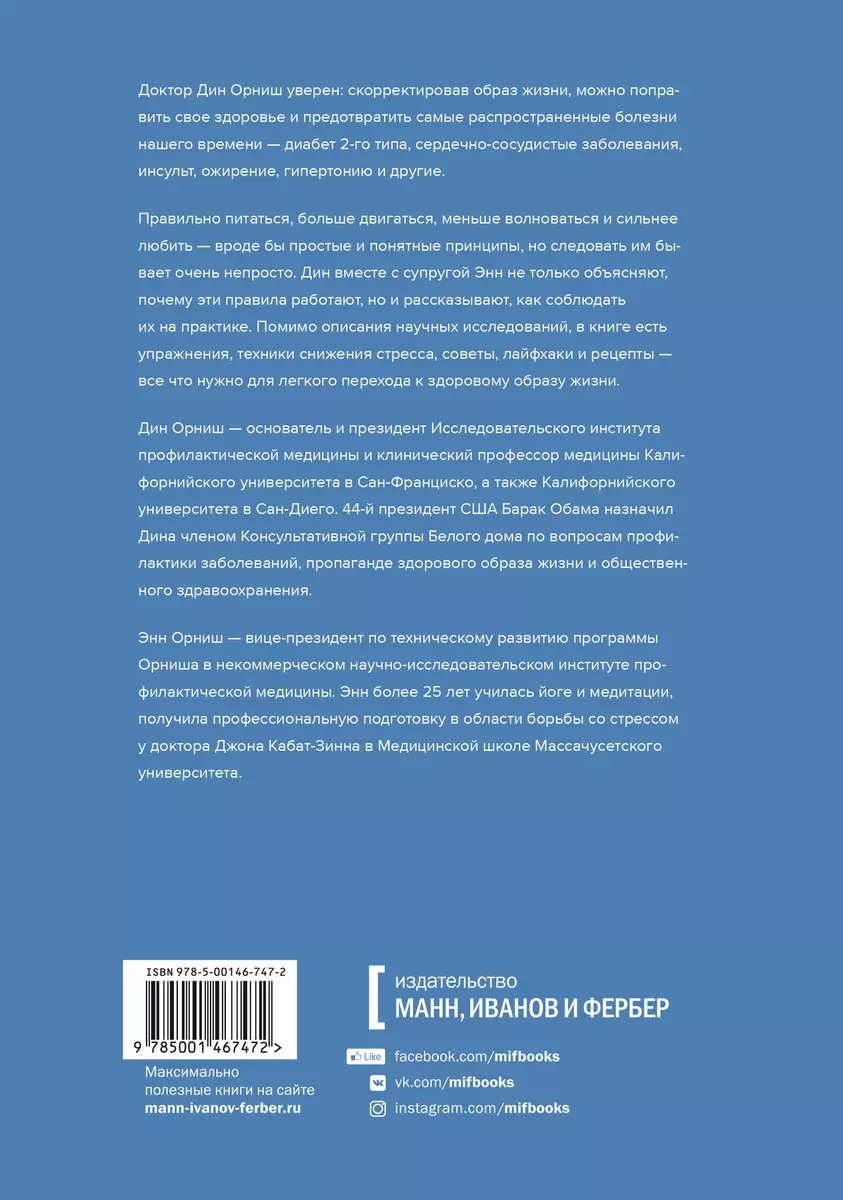 Доктор Дин Орниш уверен: скорректировав образ жизни, можно поправить свое здоровье и предотвратить самые распространенные болезни нашего времени — диабет 2-го типа, сердечно-сосудистые заболевания, инсульт, ожирение, гипертонию и другие.

Правильно питаться, больше двигаться, меньше волноваться и сильнее любить — вроде бы простые и понятные принципы, но следовать им бывает очень непросто. Дин вместе с супругой Энн не только объясняют, почему эти правила работают, но и рассказывают, как соблюдать их на практике. Помимо описания научных исследований, в книге есть упражнения, техники снижения стресса, советы, лайфхаки и рецепты — все что нужно для легкого перехода к здоровому образу жизни.

Дин Орниш — основатель и президент Исследовательского института профилактической медицины и клинический профессор медицины Калифорнийского университета в Сан-Франциско, а также Калифорнийского университета в Сан-Диего. 44-й президент США Барак Обама назначил Дина членом Консультативной группы Белого дома по вопросам профилактики заболеваний, пропаганде здорового образа жизни и общественного здравоохранения.

Энн Орниш — вице-президент по техническому развитию программы Орниша в некоммерческом научно-исследовательском институте профилактической медицины. Энн более 25 лет училась йоге и медитации, получила профессиональную подготовку в области борьбы со стрессом у доктора Джона Кабат-Зинна в Медицинской школе Массачусетского университета.

ISBN 978-5-00146-747-2

9 785001 467472 >

Максимально полезные книги на сайте mann-ivanov-ferber.ru

издательство
МАНН, ИВАНОВ И ФЕРБЕР

Like facebook.com/mifbooks
vk.com/mifbooks
instagram.com/mifbooks